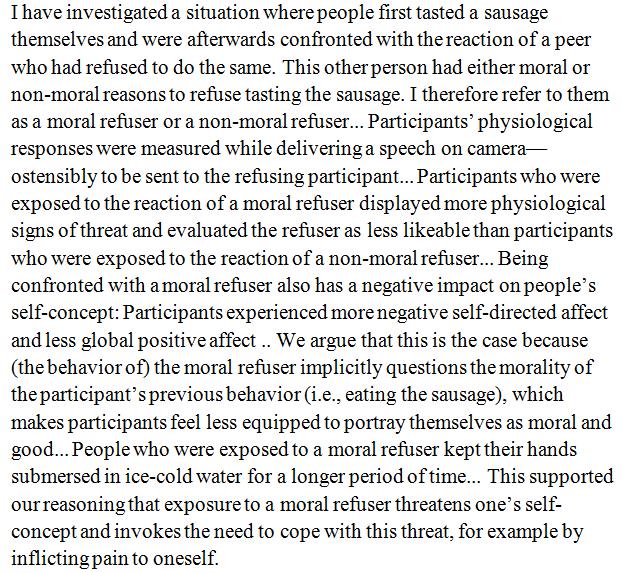 I have investigated a situation where people first tasted a sausage themselves and were afterwards confronted with the reaction of a peer who had refused to do the same. This other person had either moral or non-moral reasons to refuse tasting the sausage. I therefore refer to them as a moral refuser or a non-moral refuser... Participants' physiological responses were measured while delivering a speech on camera—ostensibly to be sent to the refusing participant... Participants who were exposed to the reaction of a moral refuser displayed more physiological signs of threat and evaluated the refuser as less likeable than participants who were exposed to the reaction of a non-moral refuser... Being confronted with a moral refuser also has a negative impact on people's self-concept: Participants experienced more negative self-directed affect and less global positive affect .. We argue that this is the case because (the behavior of) the moral refuser implicitly questions the morality of the participant's previous behavior (i.e., eating the sausage), which makes participants feel less equipped to portray themselves as moral and good... People who were exposed to a moral refuser kept their hands submersed in ice-cold water for a longer period of time... This supported our reasoning that exposure to a moral refuser threatens one's self-concept and invokes the need to cope with this threat, for example by inflicting pain to oneself.